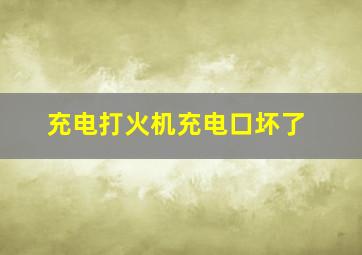 充电打火机充电口坏了